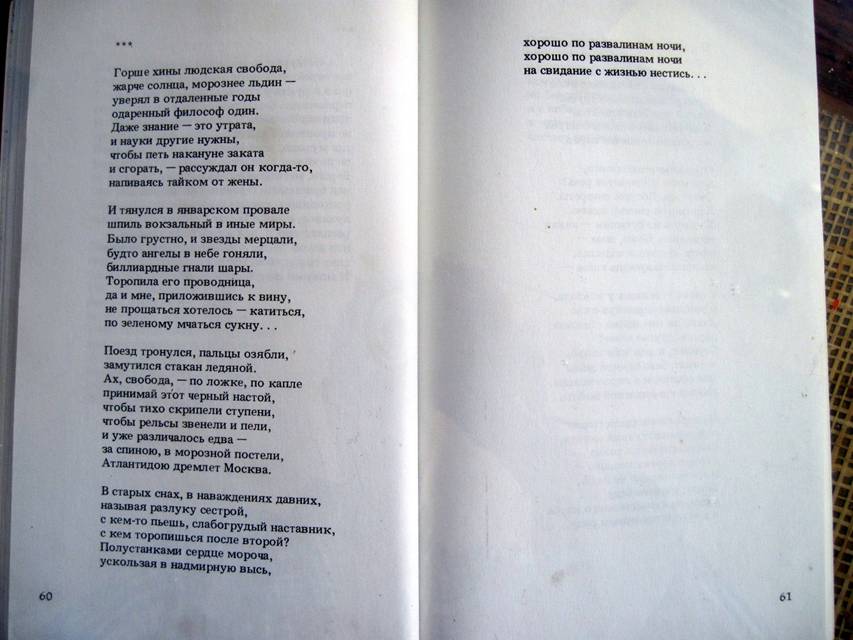 ***

Горше хины людская свобода,
жарче солнца, морознее льдин —
уверял в отдаленные годы
одаренный философ один.
Даже знание — это утрата,
и науки другие нужны,
чтобы петь накануне заката
и сгорать, — рассуждал он когда-то,
напиваясь тайком от жены.

И тянулся в январском провале
шпиль вокзальный в иные миры.
Было грустно, и звезды мерцали,
будто ангелы в небе гоняли,
биллиардные гнали шары.
Торопила его проводница,
да и мне, приложившись к вину,
не прощаться хотелось — катиться,
по зеленому мчаться сукну. . .

Поезд тронулся, пальцы озябли,
замутился стакан ледяной.
Ах, свобода, — по ложке, по капле
принимай этот черный настой,
чтобы тихо скрипели ступени,
чтобы рельсы звенели и пели,
и уже различалось едва —
за спиною, в морозной постели,
Атлантидою дремлет Москва.

В старых снах, в наваждениях давних,
называя разлуку сестрой,
с кем-то пьешь, слабогрудый наставник,
с кем торопишься после второй?
Полустанками сердце мороча,
ускользая в надмирную высь,

60

хорошо по развалинам ночи,
хорошо по развалинам ночи
на свидание с жизнью нестись. . .

61